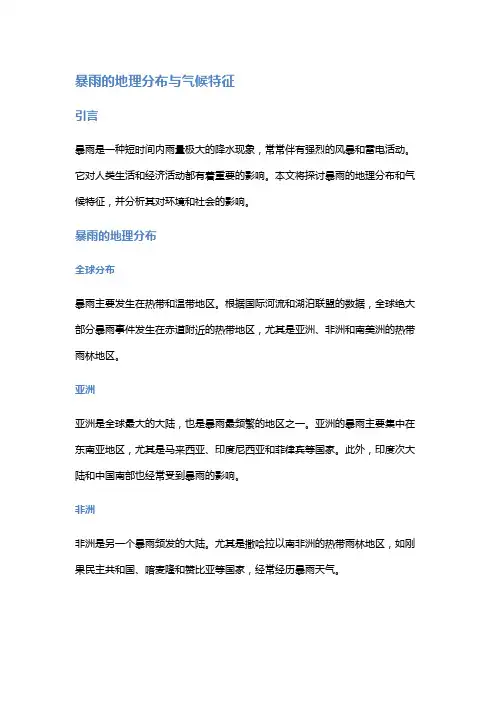 暴雨的地理分布与气候特征

引言

暴雨是一种短时间内雨量极大的降水现象，常常伴有强烈的风暴和雷电活动。它对人类生活和经济活动都有着重要的影响。本文将探讨暴雨的地理分布和气候特征，并分析其对环境和社会的影响。

暴雨的地理分布

全球分布

暴雨主要发生在热带和温带地区。根据国际河流和湖泊联盟的数据，全球绝大部分暴雨事件发生在赤道附近的热带地区，尤其是亚洲、非洲和南美洲的热带雨林地区。

亚洲

亚洲是全球最大的大陆，也是暴雨最频繁的地区之一。亚洲的暴雨主要集中在东南亚地区，尤其是马来西亚、印度尼西亚和菲律宾等国家。此外，印度次大陆和中国南部也经常受到暴雨的影响。

非洲

非洲是另一个暴雨频发的大陆。尤其是撒哈拉以南非洲的热带雨林地区，如刚果民主共和国、喀麦隆和赞比亚等国家，经常经历暴雨天气。